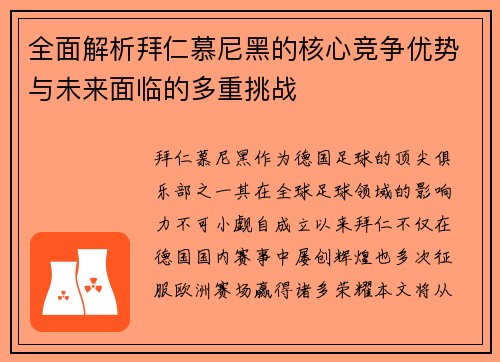 全面解析拜仁慕尼黑的核心竞争优势与未来面临的多重挑战

拜仁慕尼黑作为德国足球的顶尖俱乐部之一其在全球足球领域的影响力不可小觑自成立以来拜仁不仅在德国国内赛事中屡创辉煌也多次征服欧洲赛场赢得诸多荣耀本文将从